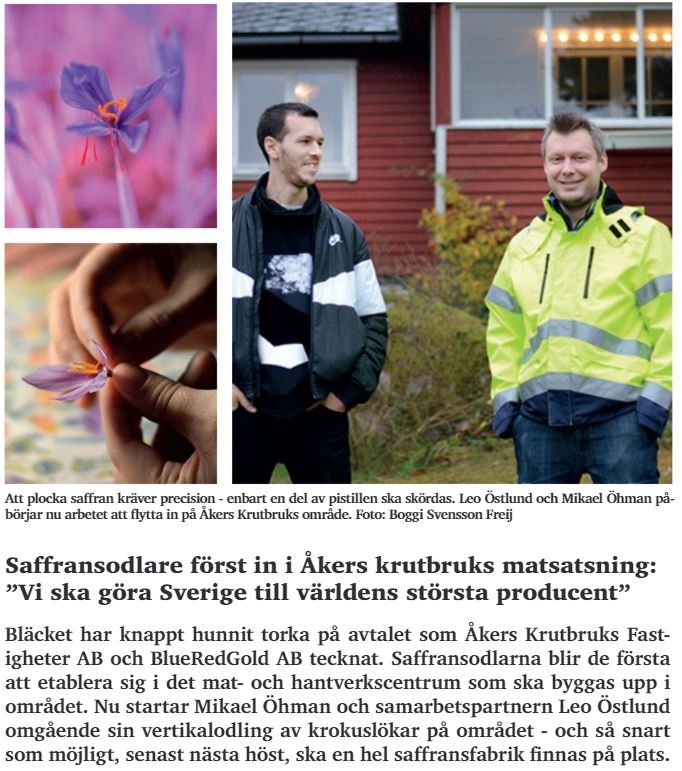 Att plocka saffran kräver precision - enbart en del av pistillen ska skördas. Leo Östlund och Mikael Öhman påbörjar nu arbetet att flytta in på Åkers Krutbruks område. Foto: Boggi Svensson Freij

Saffransodlare först in i Åkers krutbruks matsatsning: ”Vi ska göra Sverige till världens största producent”

Bläcket har knappt hunnit torka på avtalet som Åkers Krutbruks Fastigheter AB och BlueRedGold AB tecknat. Saffransodlarna blir de första att etablera sig i det mat- och hantverkscentrum som ska byggas upp i området. Nu startar Mikael Öhman och samarbetspartnern Leo Östlund omgående sin vertikalodling av krokuslökar på området - och så snart som möjligt, senast nästa höst, ska en hel saffransfabrik finnas på plats.